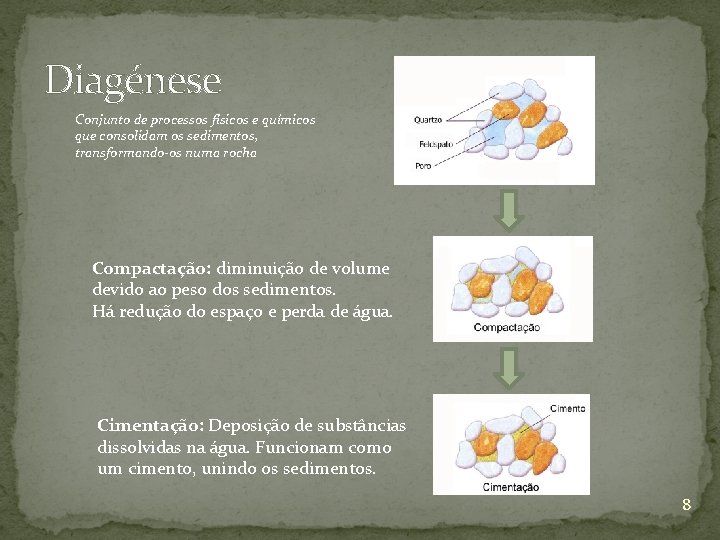 Diagénese

Conjunto de processos físicos e químicos que consolidam os sedimentos, transformando-os numa rocha

Quartzo
Feldspato
Poro

Compactação: diminuição de volume devido ao peso dos sedimentos.
Há redução do espaço e perda de água.

Compactação

Cimentação: Deposição de substâncias dissolvidas na água. Funcionam como um cimento, unindo os sedimentos.

Cimento
Cimentação

8